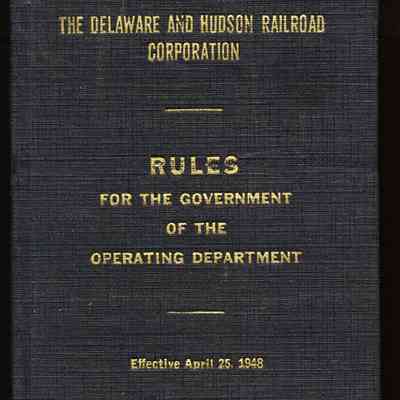 THE DELAWARE AND HUDSON RAILROAD CORPORATION

RULES

FOR THE GOVERNMENT

OF THE

OPERATING DEPARTMENT

Effective April 25, 1948